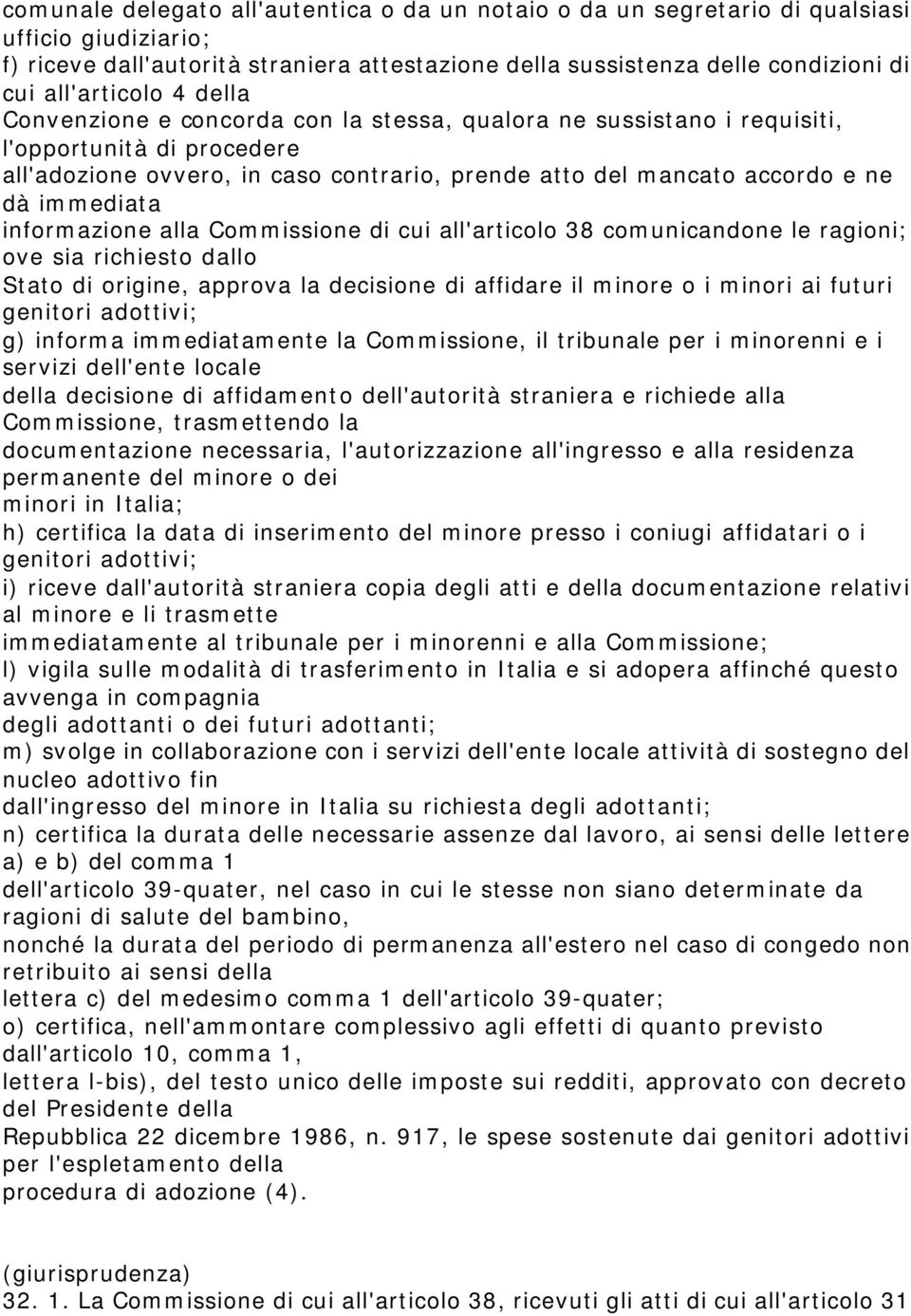 comunale delegato all'autentica o da un notaio o da un segretario di qualsiasi ufficio giudiziario;
f) riceve dall'autorità straniera attestazione della sussistenza delle condizioni di cui all'articolo 4 della Convenzione e concorda con la stessa, qualora ne sussistano i requisiti, l'opportunità di procedere all'adozione ovvero, in caso contrario, prende atto del mancato accordo e ne dà immediata informazione alla Commissione di cui all'articolo 38 comunicandone le ragioni; ove sia richiesto dallo Stato di origine, approva la decisione di affidare il minore o i minori ai futuri genitori adottivi;
g) informa immediatamente la Commissione, il tribunale per i minorenni e i servizi dell'ente locale della decisione di affidamento dell'autorità straniera e richiede alla Commissione, trasmettendo la documentazione necessaria, l'autorizzazione all'ingresso e alla residenza permanente del minore o dei minori in Italia;
h) certifica la data di inserimento del minore presso i coniugi affidatari o i genitori adottivi;
i) riceve dall'autorità straniera copia degli atti e della documentazione relativi al minore e li trasmette immediatamente al tribunale per i minorenni e alla Commissione;
l) vigila sulle modalità di trasferimento in Italia e si adopera affinché questo avvenga in compagnia degli adottanti o dei futuri adottanti;
m) svolge in collaborazione con i servizi dell'ente locale attività di sostegno del nucleo adottivo fin dall'ingresso del minore in Italia su richiesta degli adottanti;
n) certifica la durata delle necessarie assenze dal lavoro, ai sensi delle lettere a) e b) del comma 1 dell'articolo 39-quater, nel caso in cui le stesse non siano determinate da ragioni di salute del bambino, nonché la durata del periodo di permanenza all'estero nel caso di congedo non retribuito ai sensi della lettera c) del medesimo comma 1 dell'articolo 39-quater;
o) certifica, nell'ammontare complessivo agli effetti di quanto previsto dall'articolo 10, comma 1, lettera l-bis), del testo unico delle imposte sui redditi, approvato con decreto del Presidente della Repubblica 22 dicembre 1986, n. 917, le spese sostenute dai genitori adottivi per l'espletamento della procedura di adozione (4).

(giurisprudenza)
32. 1. La Commissione di cui all'articolo 38, ricevuti gli atti di cui all'articolo 31